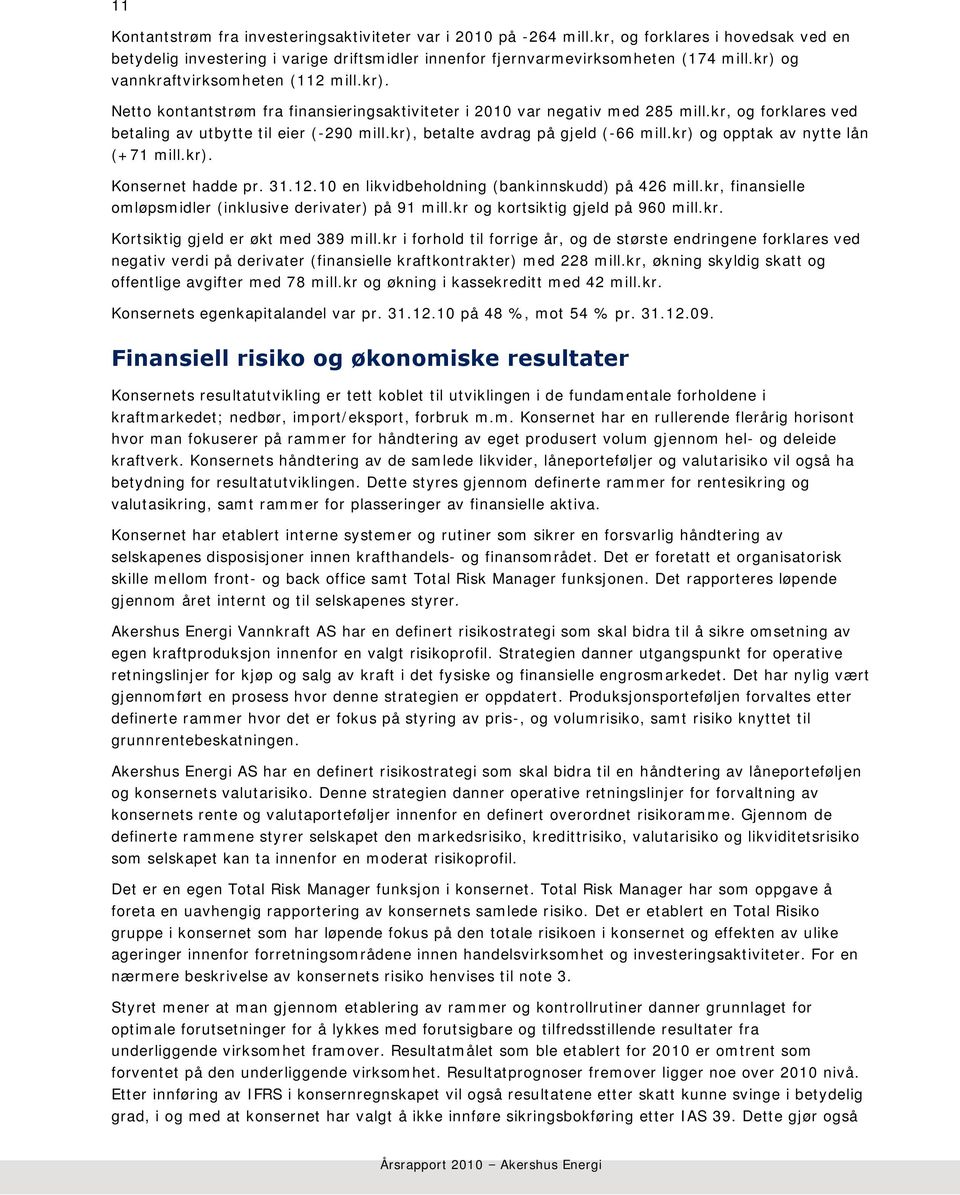 11

Kontantstrøm fra investeringsaktiviteter var i 2010 på -264 mill.kr, og forklares i hovedsak ved en betydelig investering i varige driftsmidler innenfor fjernvarmevirksomheten (174 mill.kr) og vannkraftvirksomheten (112 mill.kr).

Netto kontantstrøm fra finansieringsaktiviteter i 2010 var negativ med 285 mill.kr, og forklares ved betaling av utbytte til eier (-290 mill.kr), betalte avdrag på gjeld (-66 mill.kr) og opptak av nytte lån (+71 mill.kr).

Konsernet hadde pr. 31.12.10 en likvidbeholdning (bankinnskudd) på 426 mill.kr, finansielle omløpsmidler (inklusive derivater) på 91 mill.kr og kortsiktig gjeld på 960 mill.kr.

Kortsiktig gjeld er økt med 389 mill.kr i forhold til forrige år, og de største endringene forklares ved negativ verdi på derivater (finansielle kraftkontrakter) med 228 mill.kr, økning skyldig skatt og offentlige avgifter med 78 mill.kr og økning i kassekreditt med 42 mill.kr.

Konsernets egenkapitalandel var pr. 31.12.10 på 48 %, mot 54 % pr. 31.12.09.

Finansiell risiko og økonomiske resultater

Konsernets resultatutvikling er tett koblet til utviklingen i de fundamentale forholdene i kraftmarkedet; nedbør, import/eksport, forbruk m.m. Konsernet har en rullerende flerårig horisont hvor man fokuserer på rammer for håndtering av eget produsert volum gjennom hel- og deleide kraftverk. Konsernets håndtering av de samlede likvider, låneporteføljer og valutarisiko vil også ha betydning for resultatutviklingen. Dette styres gjennom definerte rammer for rentesikring og valutasikring, samt rammer for plasseringer av finansielle aktiva.

Konsernet har etablert interne systemer og rutiner som sikrer en forsvarlig håndtering av selskapenes disposisjoner innen krafthandels- og finansområdet. Det er foretatt et organisatorisk skille mellom front- og back office samt Total Risk Manager funksjonen. Det rapporteres løpende gjennom året internt og til selskapenes styrer.

Akershus Energi Vannkraft AS har en definert risikostrategi som skal bidra til å sikre omsetning av egen kraftproduksjon innenfor en valgt risikoprofil. Strategien danner utgangspunkt for operative retningslinjer for kjøp og salg av kraft i det fysiske og finansielle engrosmarkedet. Det har nylig vært gjennomført en prosess hvor denne strategien er oppdatert. Produksjonsporteføljen forvaltes etter definerte rammer hvor det er fokus på styring av pris-, og volumrisiko, samt risiko knyttet til grunnrentebeskatningen.

Akershus Energi AS har en definert risikostrategi som skal bidra til en håndtering av låneporteføljen og konsernets valutarisiko. Denne strategien danner operative retningslinjer for forvaltning av konsernets rente og valutaporteføljer innenfor en definert overordnet risikoramme. Gjennom de definerte rammene styrer selskapet den markedsrisiko, kredittrisiko, valutarisiko og likviditetsrisiko som selskapet kan ta innenfor en moderat risikoprofil.

Det er en egen Total Risk Manager funksjon i konsernet. Total Risk Manager har som oppgave å foreta en uavhengig rapportering av konsernets samlede risiko. Det er etablert en Total Risiko gruppe i konsernet som har løpende fokus på den totale risikoen i konsernet og effekten av ulike ageringer innenfor forretningsområdene innen handelsvirksomhet og investeringsaktiviteter. For en nærmere beskrivelse av konsernets risiko henvises til note 3.

Styret mener at man gjennom etablering av rammer og kontrollrutiner danner grunnlaget for optimale forutsetninger for å lykkes med forutsigbare og tilfredsstillende resultater fra underliggende virksomhet framover. Resultatmålet som ble etablert for 2010 er omtrent som forventet på den underliggende virksomhet. Resultatprognoser fremover ligger noe over 2010 nivå. Etter innføring av IFRS i konsernregnskapet vil også resultatene etter skatt kunne svinge i betydelig grad, i og med at konsernet har valgt å ikke innføre sikringsbokføring etter IAS 39. Dette gjør også

Årsrapport 2010 – Akershus Energi